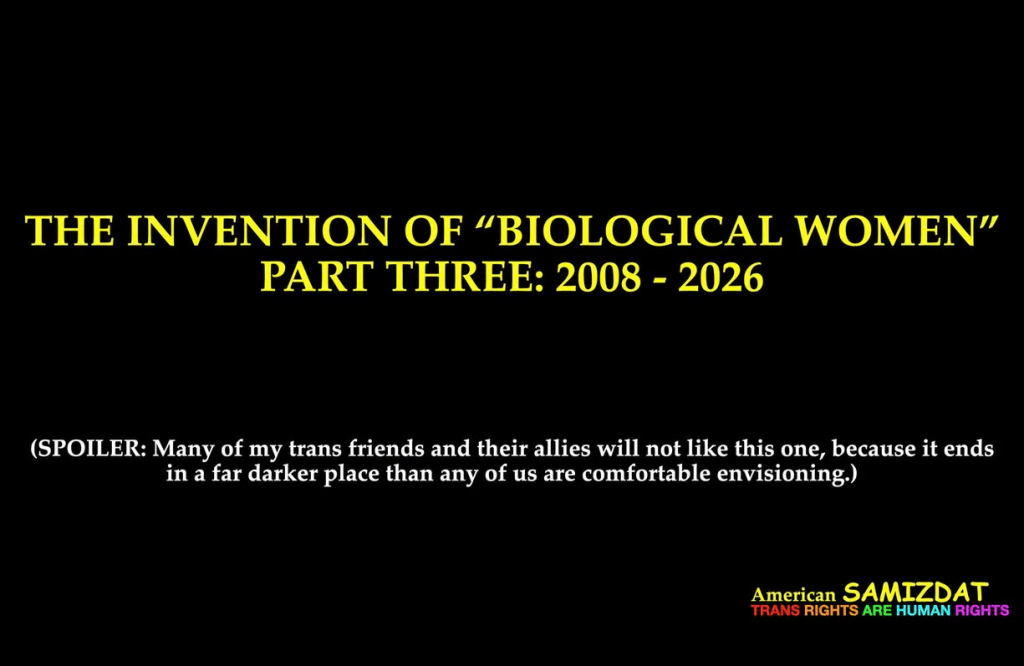 THE INVENTION OF "BIOLOGICAL WOMEN"
PART THREE: 2008 - 2026

(SPOILER: Many of my trans friends and their allies will not like this one, because it ends in a far darker place than any of us are comfortable envisioning.)

American SAMIZDAT
TRANS RIGHTS ARE HUMAN RIGHTS